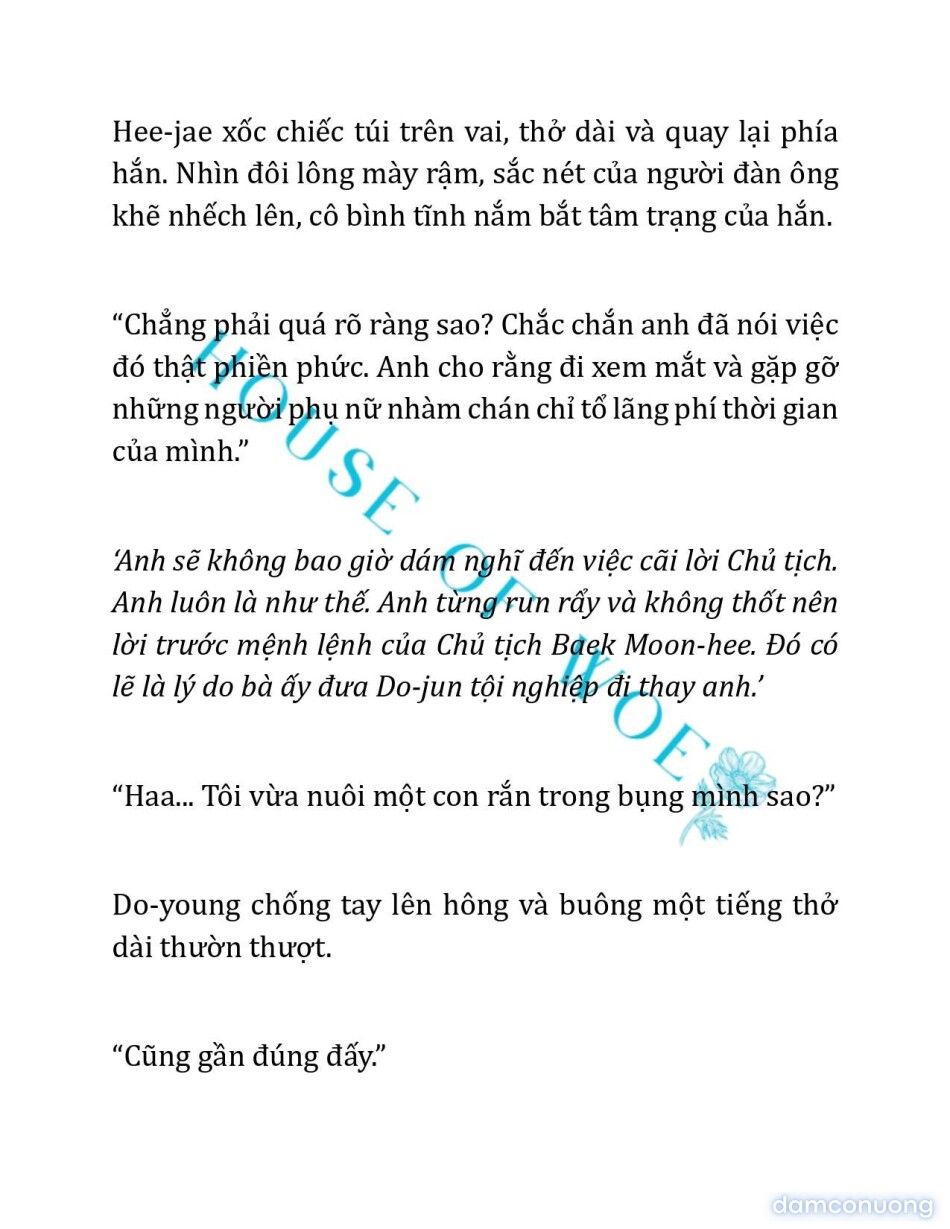 Hee-jae xốc chiếc túi trên vai, thở dài và quay lại phía hắn. Nhìn đôi lông mày rậm, sắc nét của người đàn ông khẽ nhếch lên, cô bình tĩnh nắm bắt tâm trạng của hắn.

“Chẳng phải quá rõ ràng sao? Chắc chắn anh đã nói việc đó thật phiền phức. Anh cho rằng đi xem mắt và gặp gỡ những người phụ nữ nhàm chán chỉ tổ lãng phí thời gian của mình.”

‘Anh sẽ không bao giờ dám nghĩ đến việc cãi lời Chủ tịch. Anh luôn là như thế. Anh từng run rẩy và không thốt nên lời trước mệnh lệnh của Chủ tịch Baek Moon-hee. Đó có lẽ là lý do bà ấy đưa Do-jun tội nghiệp đi thay anh.’

“Haa... Tôi vừa nuôi một con rắn trong bụng mình sao?”

Do-young chống tay lên hông và buông một tiếng thở dài thườn thượt.

“Cũng gần đúng đấy.”

HOUSE OF WOE

damconuong